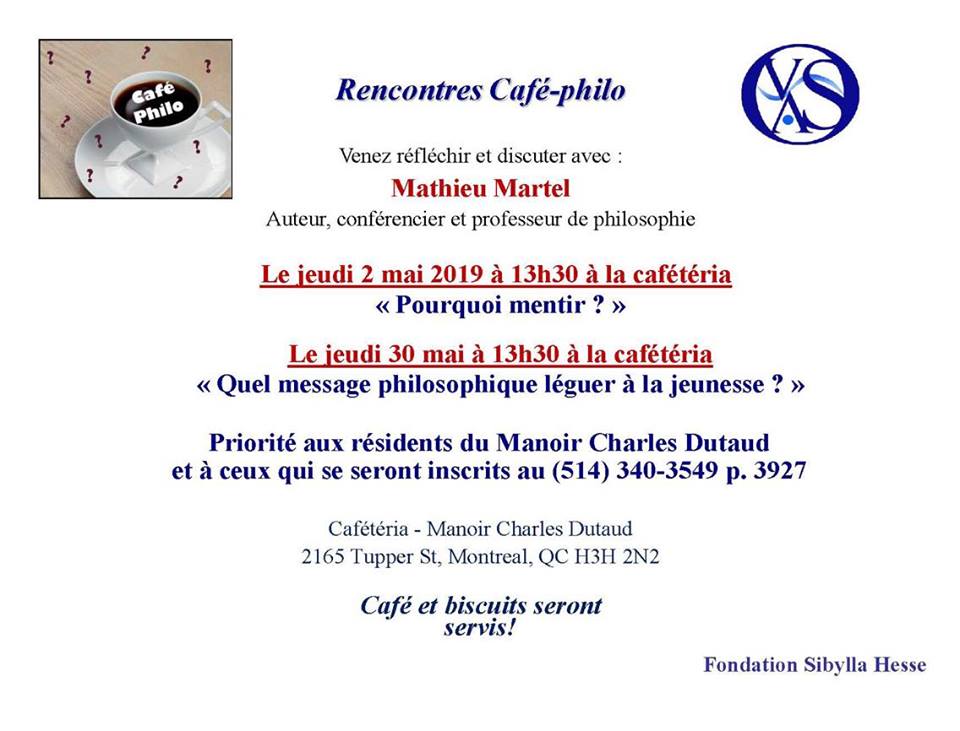 Café Philo

Rencontres Café-philo

Venez réfléchir et discuter avec :

Mathieu Martel

Auteur, conférencier et professeur de philosophie

Le jeudi 2 mai 2019 à 13h30 à la cafétéria

« Pourquoi mentir ? »

Le jeudi 30 mai à 13h30 à la cafétéria

« Quel message philosophique léguer à la jeunesse ? »

Priorité aux résidents du Manoir Charles Dutaud
et à ceux qui se seront inscrits au (514) 340-3549 p. 3927

Cafétéria - Manoir Charles Dutaud
2165 Tupper St, Montreal, QC H3H 2N2

Café et biscuits seront servis!

Fondation Sibylla Hesse